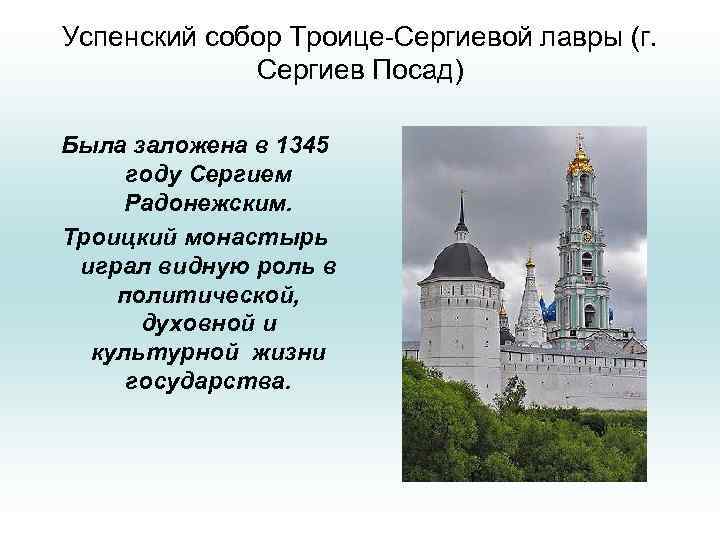 Успенский собор Троице-Сергиевой лавры (г. Сергиев Посад)

Была заложена в 1345 году Сергием Радонежским.

Троицкий монастырь играл видную роль в политической, духовной и культурной жизни государства.